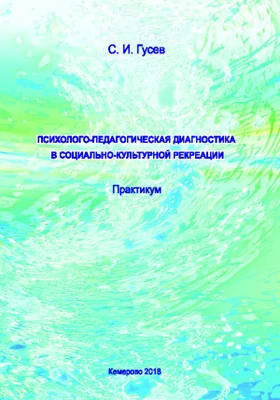 С. И. Гусев

ПСИХОЛОГО-ПЕДАГОГИЧЕСКАЯ ДИАГНОСТИКА В СОЦИАЛЬНО-КУЛЬТУРНОЙ РЕКРЕАЦИИ

Практикум

Кемерово 2018